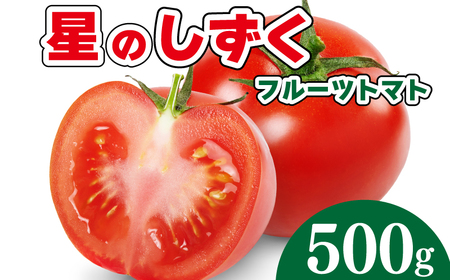 星のしずく
フルーツトマト
500g